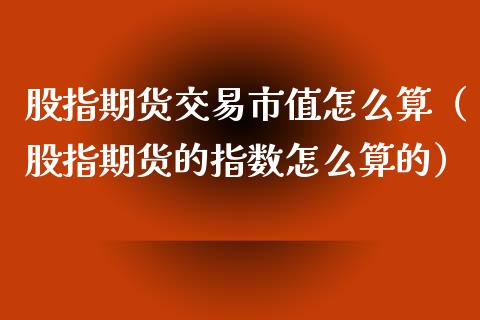 股指期货交易市值怎么算（股指期货的指数怎么算的）